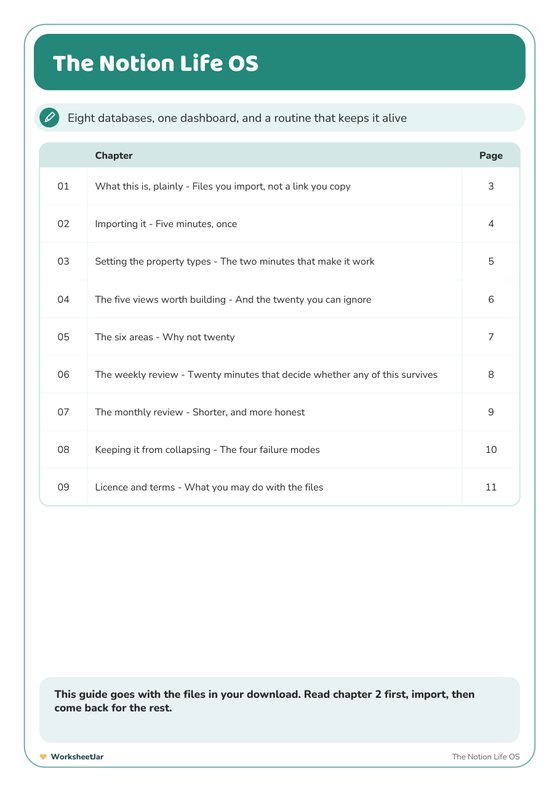 The Notion Life OS

Eight databases, one dashboard, and a routine that keeps it alive

| | Chapter | Page |
|---|---|---|
| 01 | What this is, plainly - Files you import, not a link you copy | 3 |
| 02 | Importing it - Five minutes, once | 4 |
| 03 | Setting the property types - The two minutes that make it work | 5 |
| 04 | The five views worth building - And the twenty you can ignore | 6 |
| 05 | The six areas - Why not twenty | 7 |
| 06 | The weekly review - Twenty minutes that decide whether any of this survives | 8 |
| 07 | The monthly review - Shorter, and more honest | 9 |
| 08 | Keeping it from collapsing - The four failure modes | 10 |
| 09 | Licence and terms - What you may do with the files | 11 |

This guide goes with the files in your download. Read chapter 2 first, import, then come back for the rest.

WorksheetJar

The Notion Life OS